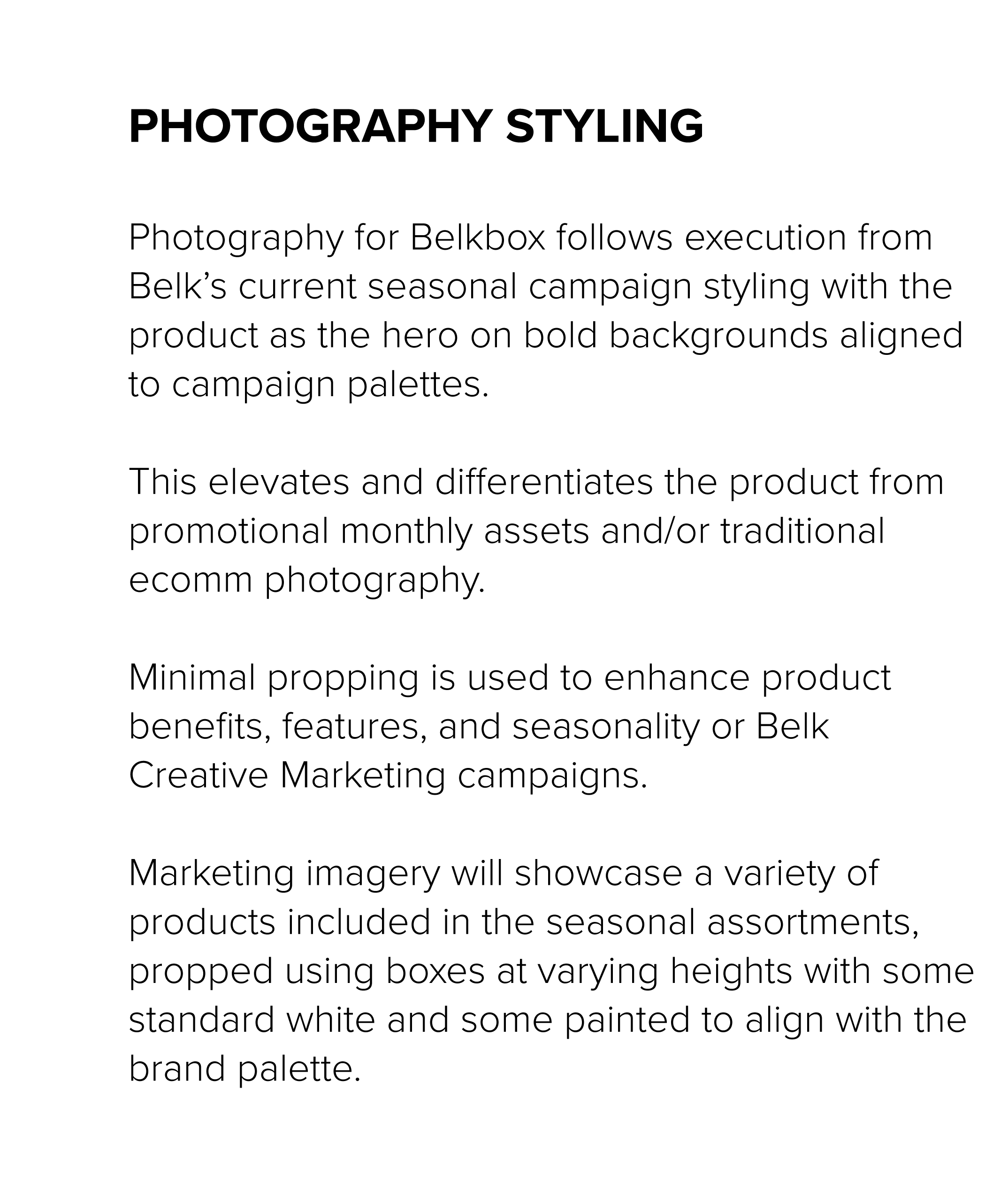 PHOTOGRAPHY STYLING

Photography for Belkbox follows execution from Belk's current seasonal campaign styling with the product as the hero on bold backgrounds aligned to campaign palettes.

This elevates and differentiates the product from promotional monthly assets and/or traditional ecomm photography.

Minimal propping is used to enhance product benefits, features, and seasonality or Belk Creative Marketing campaigns.

Marketing imagery will showcase a variety of products included in the seasonal assortments, propped using boxes at varying heights with some standard white and some painted to align with the brand palette.